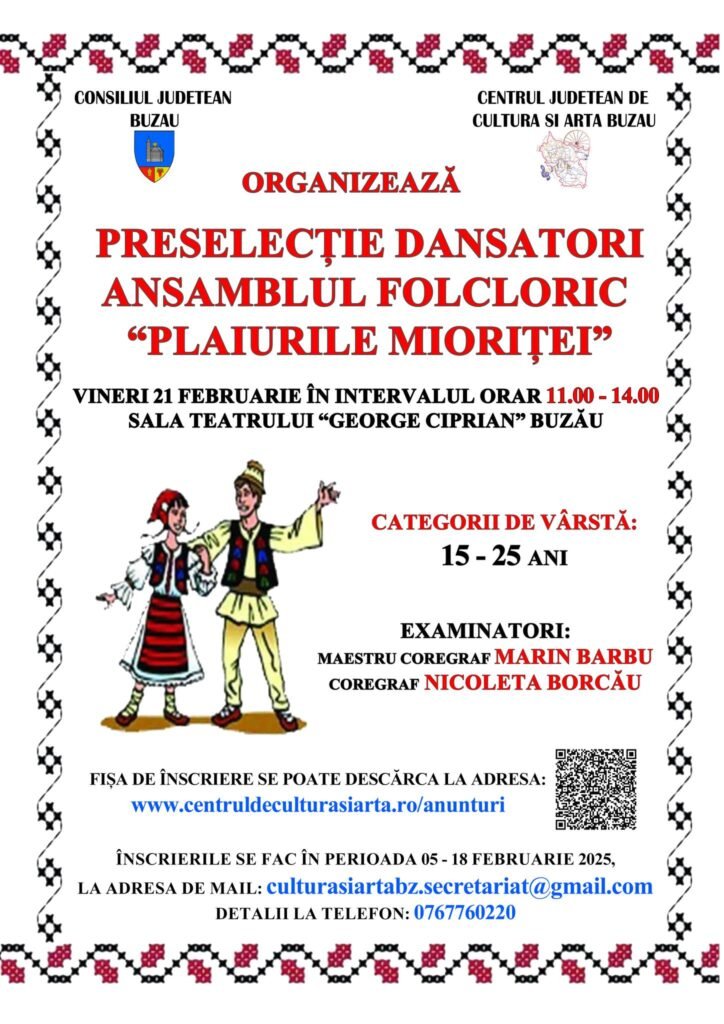 CONSILIUL JUDETEAN BUZAU

CENTRUL JUDETEAN DE CULTURA SI ARTA BUZAU

ORGANIZEAZĂ

PRESELECȚIE DANSATORI ANSAMBLUL FOLCLORIC "PLAIURILE MIORIȚEI"

VINERI 21 FEBRUARIE ÎN INTERVALUL ORAR 11.00 - 14.00
SALA TEATRULUI "GEORGE CIPRIAN" BUZĂU

CATEGORII DE VÂRSTĂ:
15 - 25 ANI

EXAMINATORI:
MAESTRU COREGRAF MARIN BARBU
COREGRAF NICOLETA BORCĂU

FIȘA DE ÎNSCRIERE SE POATE DESCĂRCA LA ADRESA:
www.centruldeculturasiarta.ro/anunturi

ÎNSCRIERILE SE FAC ÎN PERIOADA 05 - 18 FEBRUARIE 2025,
LA ADRESA DE MAIL: culturasiartabz.secretariat@gmail.com
DETALII LA TELEFON: 0767760220